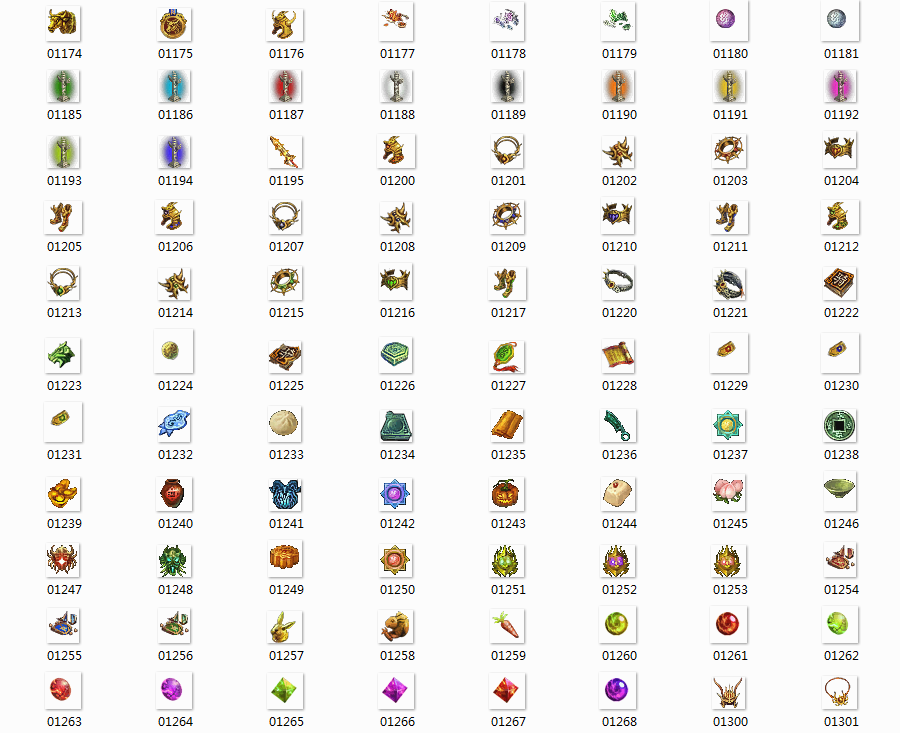 01174 01175 01176 01177 01178 01179 01180 01181
01185 01186 01187 01188 01189 01190 01191 01192
01193 01194 01195 01200 01201 01202 01203 01204
01205 01206 01207 01208 01209 01210 01211 01212
01213 01214 01215 01216 01217 01220 01221 01222
01223 01224 01225 01226 01227 01228 01229 01230
01231 01232 01233 01234 01235 01236 01237 01238
01239 01240 01241 01242 01243 01244 01245 01246
01247 01248 01249 01250 01251 01252 01253 01254
01255 01256 01257 01258 01259 01260 01261 01262
01263 01264 01265 01266 01267 01268 01300 01301